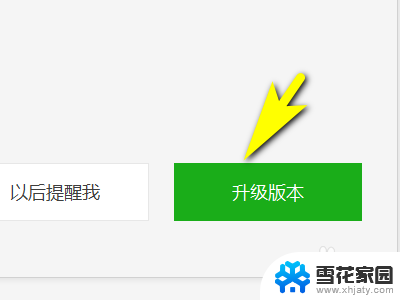 以后提醒我

升级版本

雪花家园
www.xhjaty.com